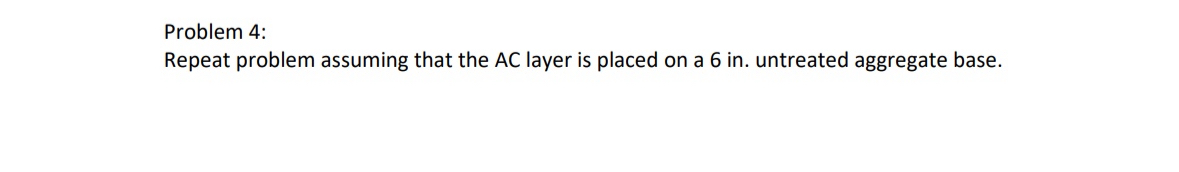 Problem 4:
Repeat problem assuming that the AC layer is placed on a 6 in. untreated aggregate base.